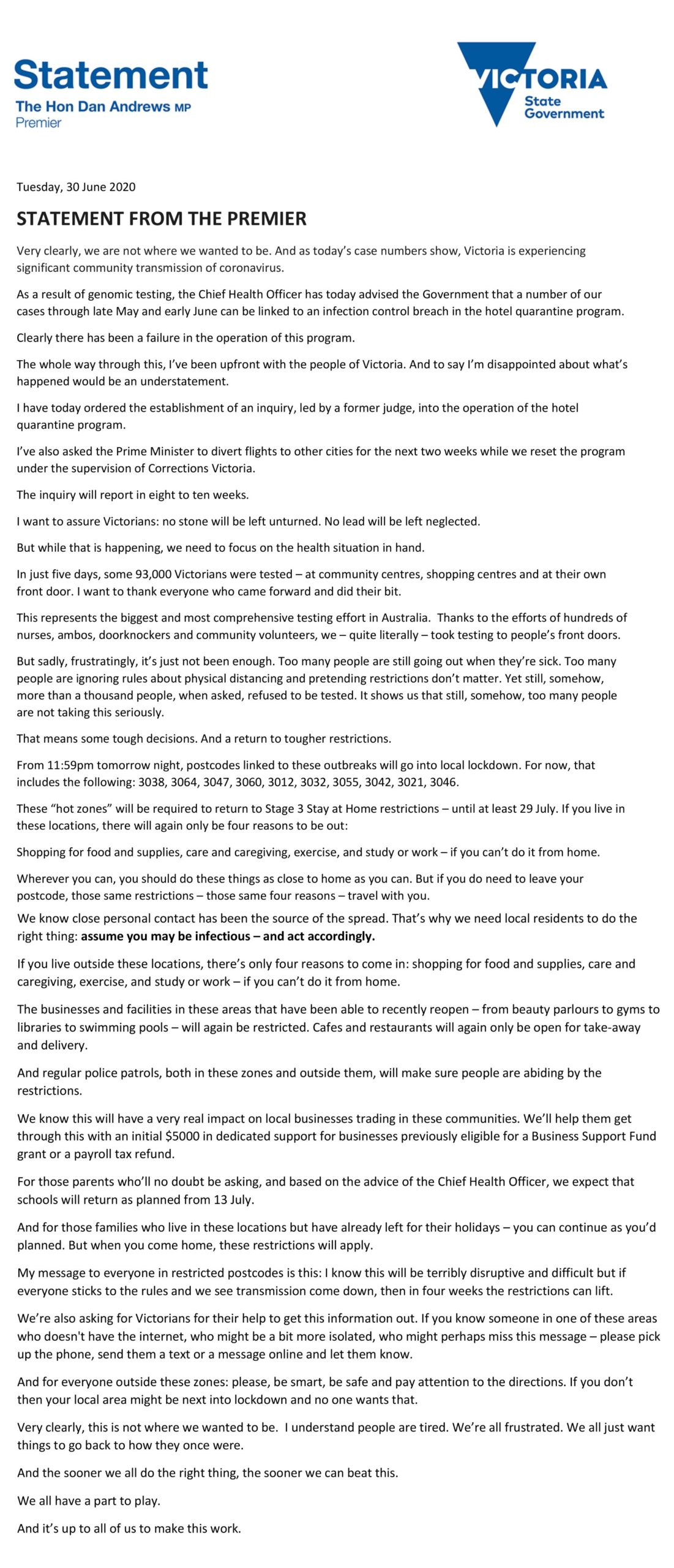 Statement
The Hon Dan Andrews MP
Premier

VICTORIA
State Government

Tuesday, 30 June 2020

STATEMENT FROM THE PREMIER

Very clearly, we are not where we wanted to be. And as today's case numbers show, Victoria is experiencing significant community transmission of coronavirus.

As a result of genomic testing, the Chief Health Officer has today advised the Government that a number of our cases through late May and early June can be linked to an infection control breach in the hotel quarantine program.

Clearly there has been a failure in the operation of this program.

The whole way through this, I've been upfront with the people of Victoria. And to say I'm disappointed about what's happened would be an understatement.

I have today ordered the establishment of an inquiry, led by a former judge, into the operation of the hotel quarantine program.

I've also asked the Prime Minister to divert flights to other cities for the next two weeks while we reset the program under the supervision of Corrections Victoria.

The inquiry will report in eight to ten weeks.

I want to assure Victorians: no stone will be left unturned. No lead will be left neglected.

But while that is happening, we need to focus on the health situation in hand.

In just five days, some 93,000 Victorians were tested – at community centres, shopping centres and at their own front door. I want to thank everyone who came forward and did their bit.

This represents the biggest and most comprehensive testing effort in Australia. Thanks to the efforts of hundreds of nurses, ambos, doorknockers and community volunteers, we – quite literally – took testing to people's front doors.

But sadly, frustratingly, it's just not been enough. Too many people are still going out when they're sick. Too many people are ignoring rules about physical distancing and pretending restrictions don't matter. Yet still, somehow, more than a thousand people, when asked, refused to be tested. It shows us that still, somehow, too many people are not taking this seriously.

That means some tough decisions. And a return to tougher restrictions.

From 11:59pm tomorrow night, postcodes linked to these outbreaks will go into local lockdown. For now, that includes the following: 3038, 3064, 3047, 3060, 3012, 3032, 3055, 3042, 3021, 3046.

These "hot zones" will be required to return to Stage 3 Stay at Home restrictions – until at least 29 July. If you live in these locations, there will again only be four reasons to be out:

Shopping for food and supplies, care and caregiving, exercise, and study or work – if you can't do it from home.

Wherever you can, you should do these things as close to home as you can. But if you do need to leave your postcode, those same restrictions – those same four reasons – travel with you.

We know close personal contact has been the source of the spread. That's why we need local residents to do the right thing: assume you may be infectious – and act accordingly.

If you live outside these locations, there's only four reasons to come in: shopping for food and supplies, care and caregiving, exercise, and study or work – if you can't do it from home.

The businesses and facilities in these areas that have been able to recently reopen – from beauty parlours to gyms to libraries to swimming pools – will again be restricted. Cafes and restaurants will again only be open for take-away and delivery.

And regular police patrols, both in these zones and outside them, will make sure people are abiding by the restrictions.

We know this will have a very real impact on local businesses trading in these communities. We'll help them get through this with an initial $5000 in dedicated support for businesses previously eligible for a Business Support Fund grant or a payroll tax refund.

For those parents who'll no doubt be asking, and based on the advice of the Chief Health Officer, we expect that schools will return as planned from 13 July.

And for those families who live in these locations but have already left for their holidays – you can continue as you'd planned. But when you come home, these restrictions will apply.

My message to everyone in restricted postcodes is this: I know this will be terribly disruptive and difficult but if everyone sticks to the rules and we see transmission come down, then in four weeks the restrictions can lift.

We're also asking for Victorians for their help to get this information out. If you know someone in one of these areas who doesn't have the internet, who might be a bit more isolated, who might perhaps miss this message – please pick up the phone, send them a text or a message online and let them know.

And for everyone outside these zones: please, be smart, be safe and pay attention to the directions. If you don't then your local area might be next into lockdown and no one wants that.

Very clearly, this is not where we wanted to be. I understand people are tired. We're all frustrated. We all just want things to go back to how they once were.

And the sooner we all do the right thing, the sooner we can beat this.

We all have a part to play.

And it's up to all of us to make this work.